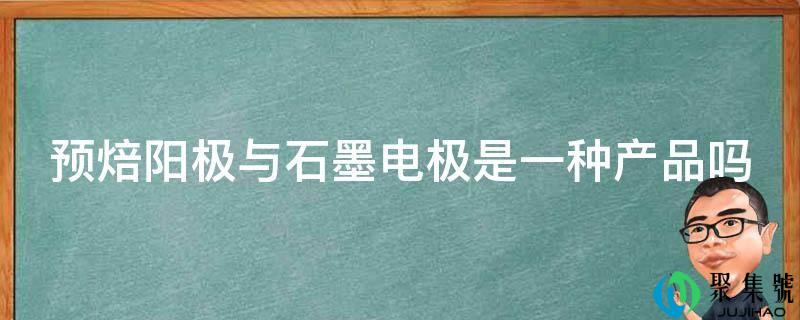 预焙阳极与石墨电极是一种产品吗

聚集號
JUJIHAO